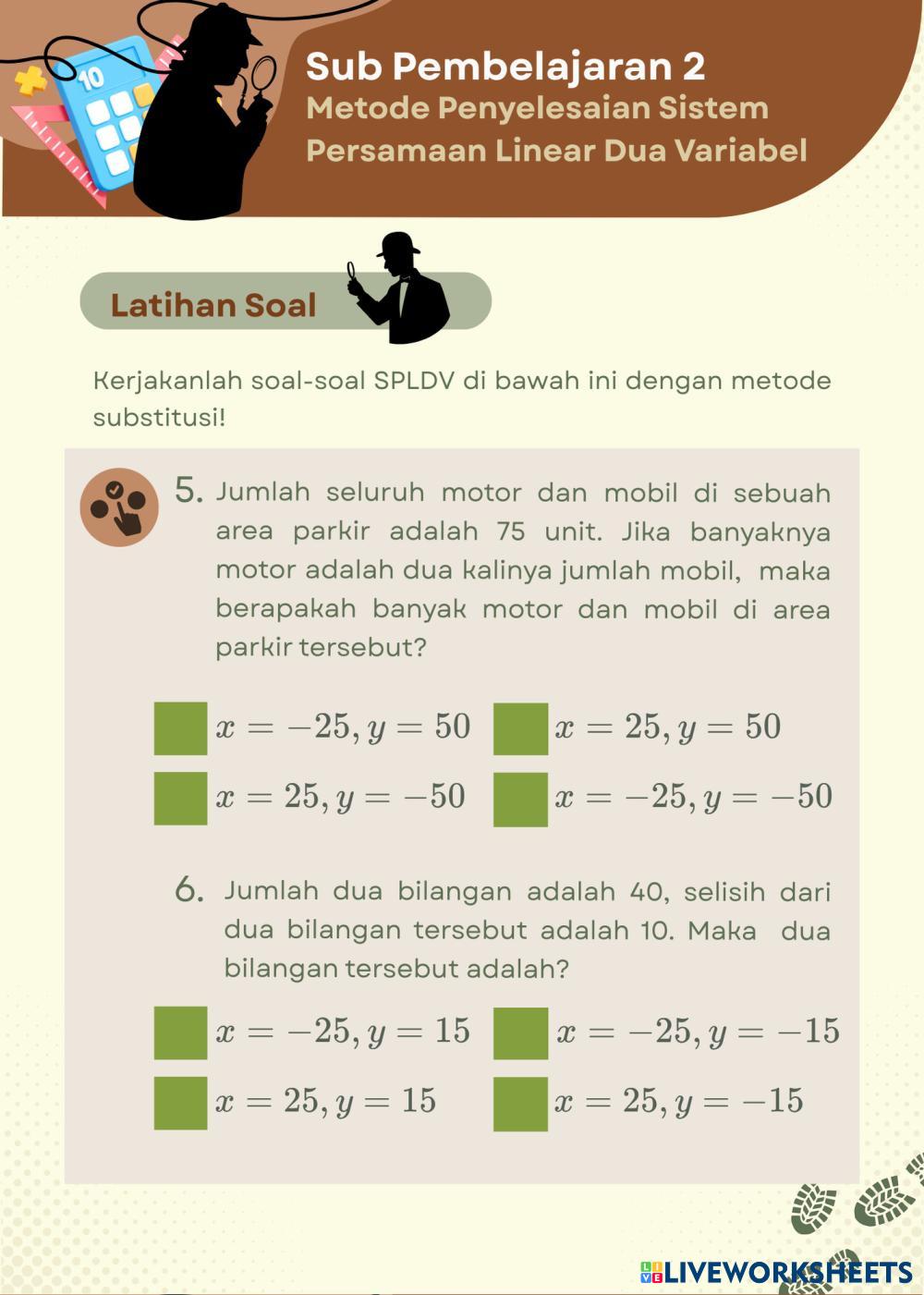 10

Sub Pembelajaran 2
Metode Penyelesaian Sistem Persamaan Linear Dua Variabel

Latihan Soal

Kerjakanlah soal-soal SPLDV di bawah ini dengan metode substitusi!

5. Jumlah seluruh motor dan mobil di sebuah area parkir adalah 75 unit. Jika banyaknya motor adalah dua kalinya jumlah mobil, maka berapakah banyak motor dan mobil di area parkir tersebut?

$x = -25, y = 50$
$x = 25, y = 50$
$x = 25, y = -50$
$x = -25, y = -50$

6. Jumlah dua bilangan adalah 40, selisih dari dua bilangan tersebut adalah 10. Maka dua bilangan tersebut adalah?

$x = -25, y = 15$
$x = -25, y = -15$
$x = 25, y = 15$
$x = 25, y = -15$

LIVEWORKSHEETS